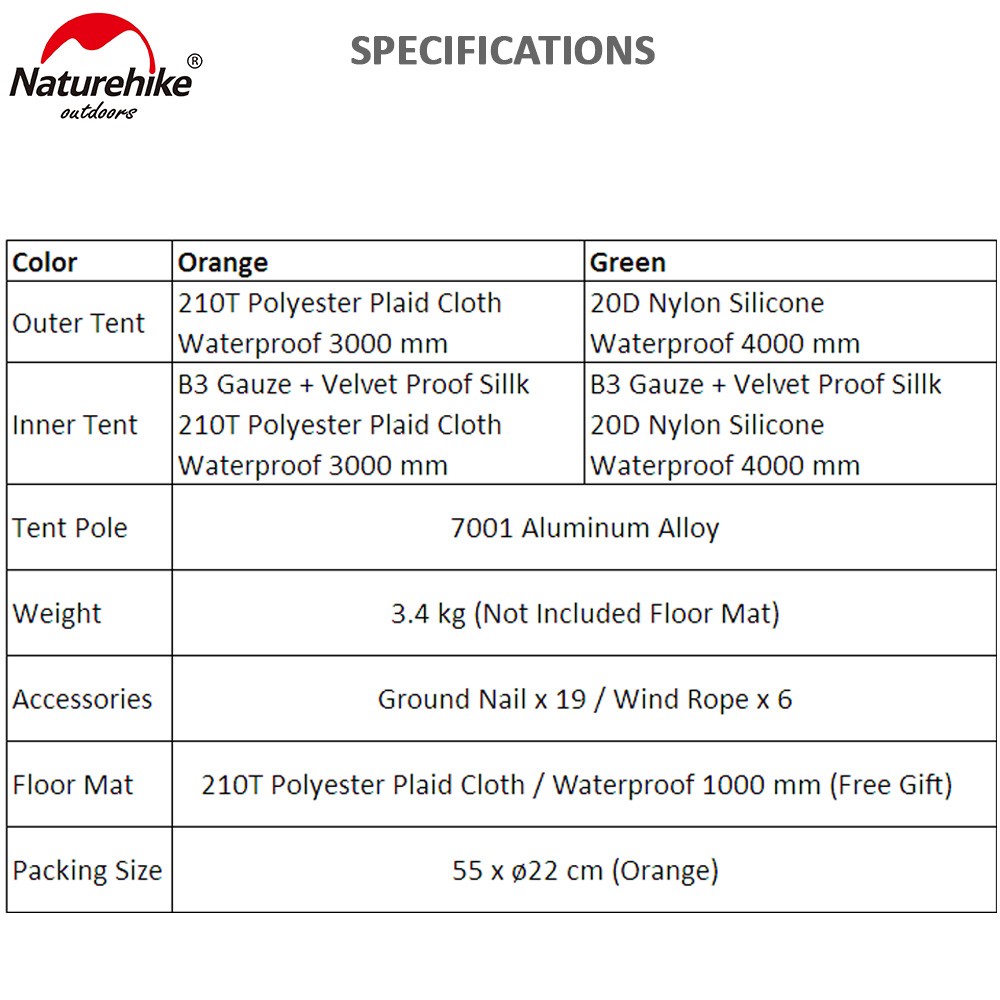 Naturehike®
outdoors

SPECIFICATIONS

| Color | Orange | Green |
|---|---|---|
| Outer Tent | 210T Polyester Plaid Cloth Waterproof 3000 mm | 20D Nylon Silicone Waterproof 4000 mm |
| Inner Tent | B3 Gauze + Velvet Proof Sillk 210T Polyester Plaid Cloth Waterproof 3000 mm | B3 Gauze + Velvet Proof Sillk 20D Nylon Silicone Waterproof 4000 mm |
| Tent Pole | 7001 Aluminum Alloy | |
| Weight | 3.4 kg (Not Included Floor Mat) | |
| Accessories | Ground Nail x 19 / Wind Rope x 6 | |
| Floor Mat | 210T Polyester Plaid Cloth / Waterproof 1000 mm (Free Gift) | |
| Packing Size | 55 x ø22 cm (Orange) | |